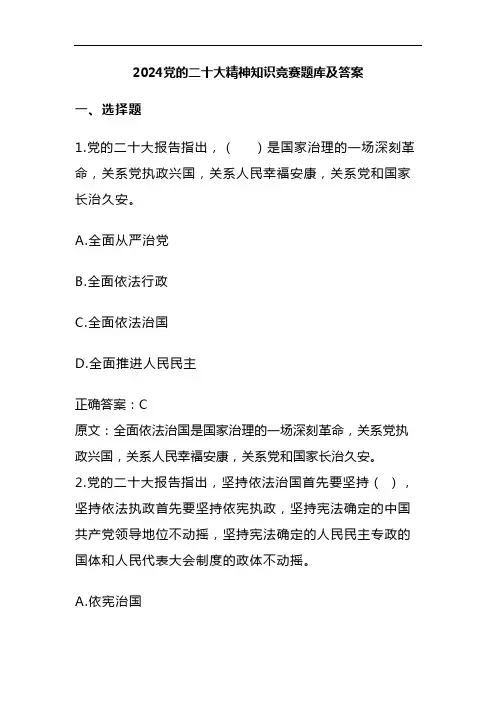 2024党的二十大精神知识竞赛题库及答案

一、选择题

1.党的二十大报告指出，（　　）是国家治理的一场深刻革命，关系党执政兴国，关系人民幸福安康，关系党和国家长治久安。

A.全面从严治党

B.全面依法行政

C.全面依法治国

D.全面推进人民民主

正确答案：C
原文：全面依法治国是国家治理的一场深刻革命，关系党执政兴国，关系人民幸福安康，关系党和国家长治久安。
2.党的二十大报告指出，坚持依法治国首先要坚持（　），坚持依法执政首先要坚持依宪执政，坚持宪法确定的中国共产党领导地位不动摇，坚持宪法确定的人民民主专政的国体和人民代表大会制度的政体不动摇。

A.依宪治国